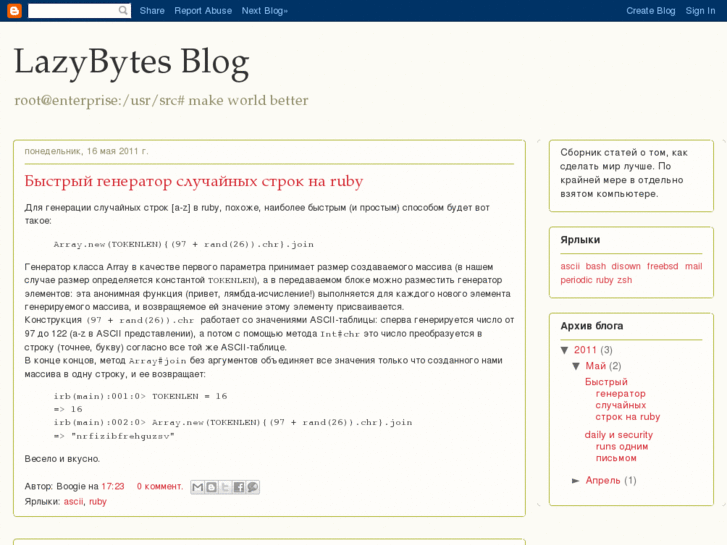 Share Report Abuse Next Blog» Create Blog Sign In

LazyBytes Blog

root@enterprise:/usr/src# make world better

понедельник, 16 мая 2011 г.

Быстрый генератор случайных строк на ruby

Для генерации случайных строк [a-z] в ruby, похоже, наиболее быстрым (и простым) способом будет вот такое:

Array.new(TOKENLEN){(97 + rand(26)).chr}.join

Генератор класса Array в качестве первого параметра принимает размер создаваемого массива (в нашем случае размер определяется константой TOKENLEN), а в передаваемом блоке можно разместить генератор элементов: эта анонимная функция (привет, лямбда-исчисление!) выполняется для каждого нового элемента генерируемого массива, и возвращаемое ей значение этому элементу присваивается.
Конструкция (97 + rand(26)).chr работает со значениями ASCII-таблицы: сперва генерируется число от 97 до 122 (a-z в ASCII представлении), а потом с помощью метода Int#chr это число преобразуется в строку (точнее, букву) согласно все той же ASCII-таблице.
В конце концов, метод Array#join без аргументов объединяет все значения только что созданного нами массива в одну строку, и ее возвращает:

irb(main):001:0> TOKENLEN = 16
=> 16
irb(main):002:0> Array.new(TOKENLEN){(97 + rand(26)).chr}.join
=> "nrfizibfrehguzsv"

Весело и вкусно.

Автор: Boogie на 17:23 0 коммент.

Ярлыки: ascii, ruby

Сборник статей о том, как сделать мир лучше. По крайней мере в отдельно взятом компьютере.

Ярлыки

ascii bash disown freebsd mail periodic ruby zsh

Архив блога

▼ 2011 (3)
▼ Май (2)
Быстрый генератор случайных строк на ruby
daily и security runs одним письмом
► Апрель (1)